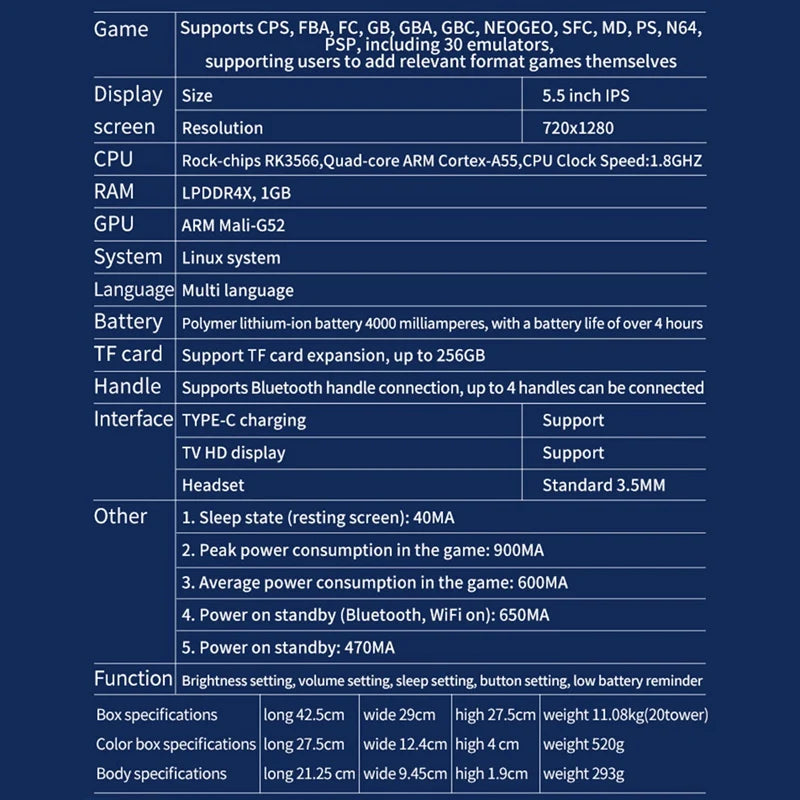 | Game | Supports CPS, FBA, FC, GB, GBA, GBC, NEOGEO, SFC, MD, PS, N64, PSP, including 30 emulators, supporting users to add relevant format games themselves | |
|---|---|---|
| Display screen | Size | 5.5 inch IPS |
| | Resolution | 720x1280 |
| CPU | Rock-chips RK3566,Quad-core ARM Cortex-A55,CPU Clock Speed:1.8GHZ | |
| RAM | LPDDR4X, 1GB | |
| GPU | ARM Mali-G52 | |
| System | Linux system | |
| Language | Multi language | |
| Battery | Polymer lithium-ion battery 4000 milliamperes, with a battery life of over 4 hours | |
| TF card | Support TF card expansion, up to 256GB | |
| Handle | Supports Bluetooth handle connection, up to 4 handles can be connected | |
| Interface | TYPE-C charging | Support |
| | TV HD display | Support |
| | Headset | Standard 3.5MM |
| Other | 1. Sleep state (resting screen): 40MA | |
| | 2. Peak power consumption in the game: 900MA | |
| | 3. Average power consumption in the game: 600MA | |
| | 4. Power on standby (Bluetooth, WiFi on): 650MA | |
| | 5. Power on standby: 470MA | |
| Function | Brightness setting, volume setting, sleep setting, button setting, low battery reminder | |

| Box specifications | long 42.5cm | wide 29cm | high 27.5cm | weight 11.08kg(20tower) |
|---|---|---|---|---|
| Color box specifications | long 27.5cm | wide 12.4cm | high 4 cm | weight 520g |
| Body specifications | long 21.25 cm | wide 9.45cm | high 1.9cm | weight 293g |